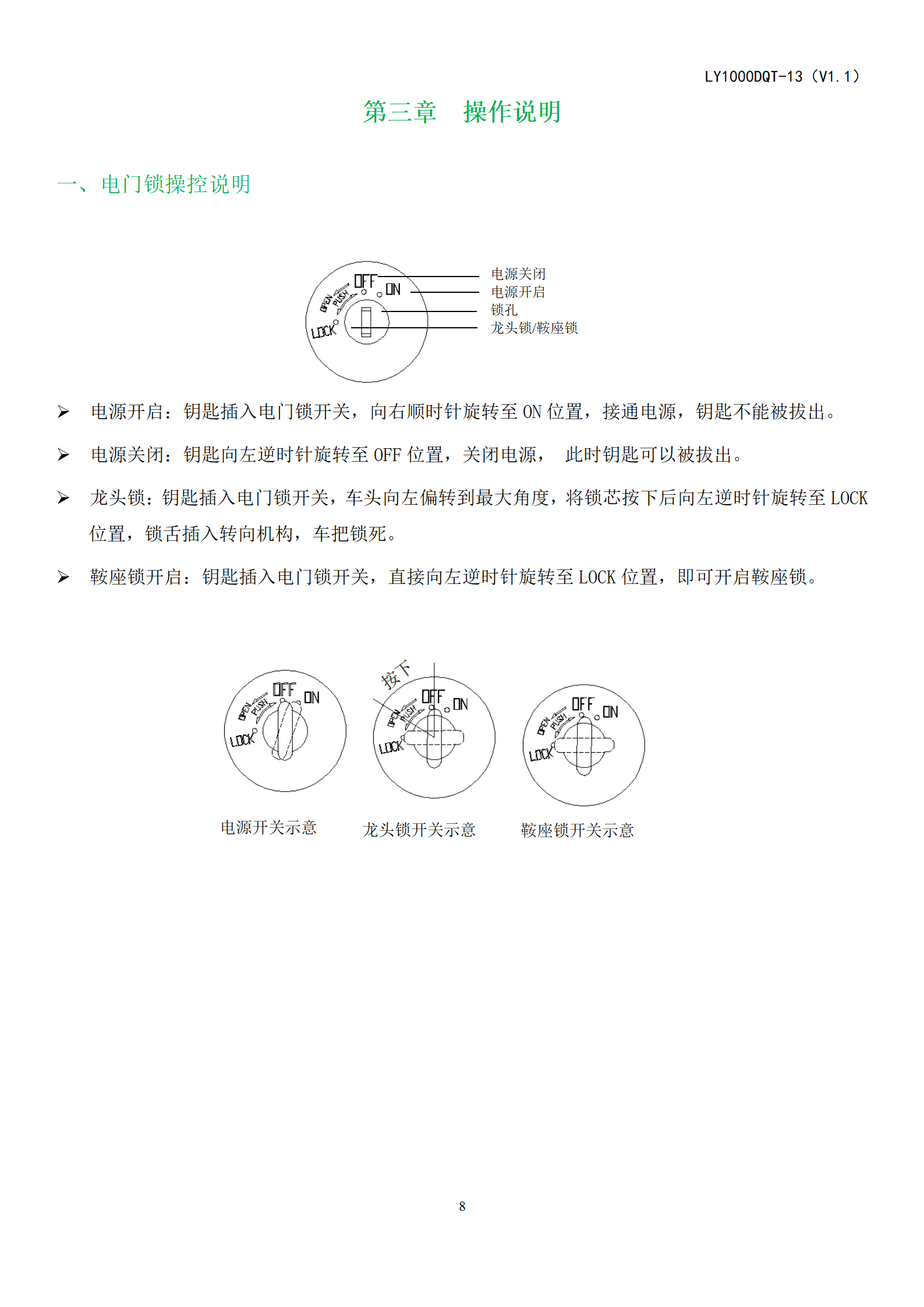 LY1000DQT-13（V1.1）

第三章　操作说明

一、电门锁操控说明

OFF
ON
OPEN
PUSH
LOCK
电源关闭
电源开启
锁孔
龙头锁/鞍座锁

➢ 电源开启：钥匙插入电门锁开关，向右顺时针旋转至 ON 位置，接通电源，钥匙不能被拔出。

➢ 电源关闭：钥匙向左逆时针旋转至 OFF 位置，关闭电源，　此时钥匙可以被拔出。

➢ 龙头锁：钥匙插入电门锁开关，车头向左偏转到最大角度，将锁芯按下后向左逆时针旋转至 LOCK 位置，锁舌插入转向机构，车把锁死。

➢ 鞍座锁开启：钥匙插入电门锁开关，直接向左逆时针旋转至 LOCK 位置，即可开启鞍座锁。

OFF ON OPEN PUSH LOCK
按下
OFF ON OPEN PUSH LOCK
OFF ON OPEN PUSH LOCK

电源开关示意　龙头锁开关示意　鞍座锁开关示意

8